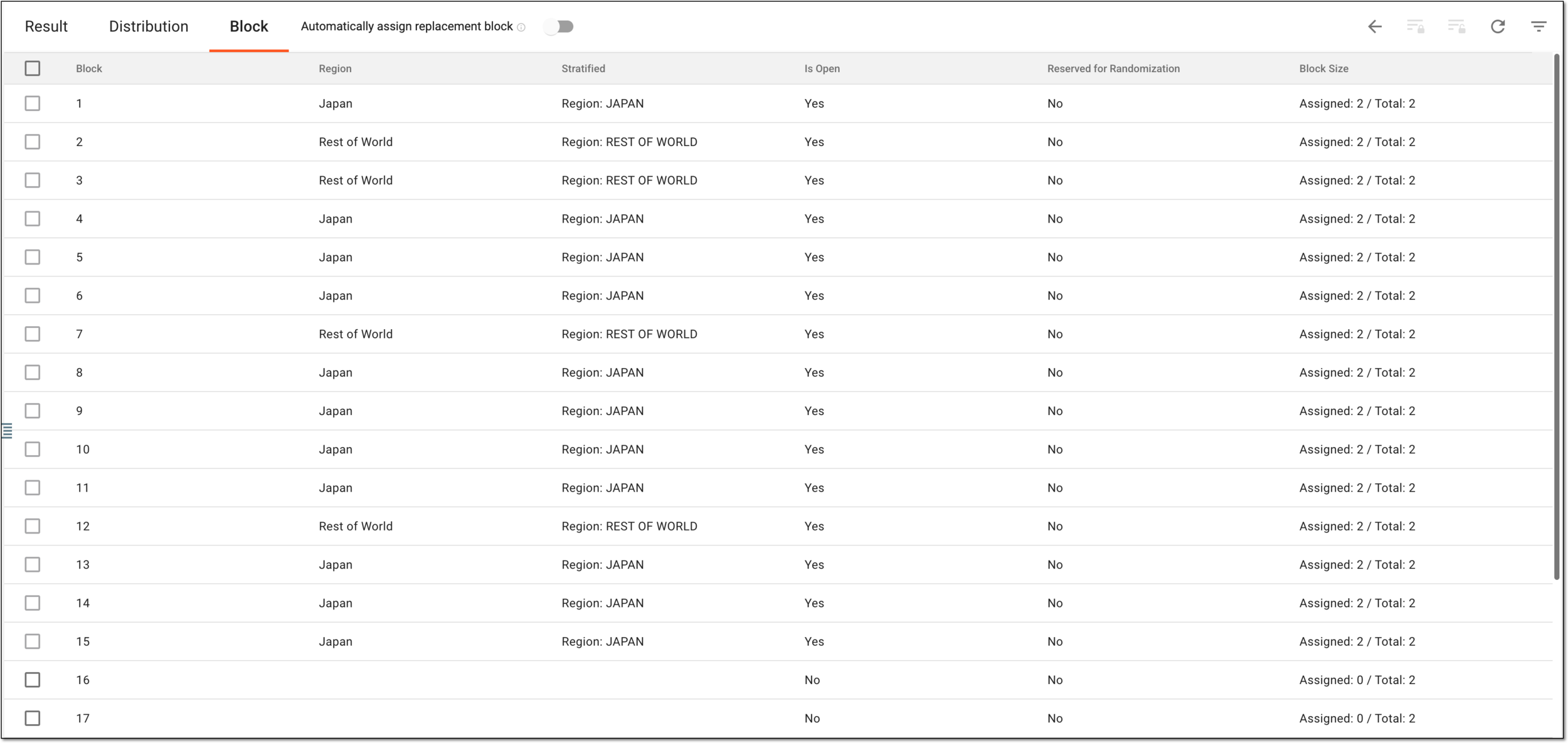 Result Distribution Block Automatically assign replacement block

| Block | Region | Stratified | Is Open | Reserved for Randomization | Block Size |
|---|---|---|---|---|---|
| 1 | Japan | Region: JAPAN | Yes | No | Assigned: 2 / Total: 2 |
| 2 | Rest of World | Region: REST OF WORLD | Yes | No | Assigned: 2 / Total: 2 |
| 3 | Rest of World | Region: REST OF WORLD | Yes | No | Assigned: 2 / Total: 2 |
| 4 | Japan | Region: JAPAN | Yes | No | Assigned: 2 / Total: 2 |
| 5 | Japan | Region: JAPAN | Yes | No | Assigned: 2 / Total: 2 |
| 6 | Japan | Region: JAPAN | Yes | No | Assigned: 2 / Total: 2 |
| 7 | Rest of World | Region: REST OF WORLD | Yes | No | Assigned: 2 / Total: 2 |
| 8 | Japan | Region: JAPAN | Yes | No | Assigned: 2 / Total: 2 |
| 9 | Japan | Region: JAPAN | Yes | No | Assigned: 2 / Total: 2 |
| 10 | Japan | Region: JAPAN | Yes | No | Assigned: 2 / Total: 2 |
| 11 | Japan | Region: JAPAN | Yes | No | Assigned: 2 / Total: 2 |
| 12 | Rest of World | Region: REST OF WORLD | Yes | No | Assigned: 2 / Total: 2 |
| 13 | Japan | Region: JAPAN | Yes | No | Assigned: 2 / Total: 2 |
| 14 | Japan | Region: JAPAN | Yes | No | Assigned: 2 / Total: 2 |
| 15 | Japan | Region: JAPAN | Yes | No | Assigned: 2 / Total: 2 |
| 16 | | | No | No | Assigned: 0 / Total: 2 |
| 17 | | | No | No | Assigned: 0 / Total: 2 |